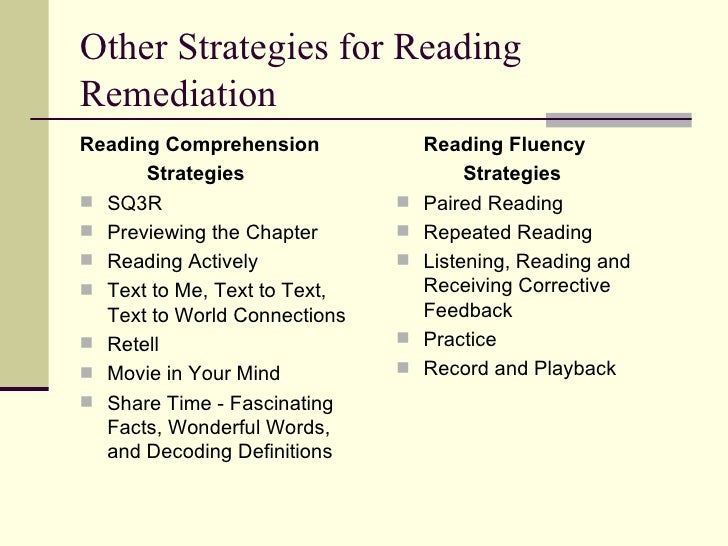 Other Strategies for Reading Remediation

Reading Comprehension Strategies

- SQ3R
- Previewing the Chapter
- Reading Actively
- Text to Me, Text to Text, Text to World Connections
- Retell
- Movie in Your Mind
- Share Time - Fascinating Facts, Wonderful Words, and Decoding Definitions

Reading Fluency Strategies

- Paired Reading
- Repeated Reading
- Listening, Reading and Receiving Corrective Feedback
- Practice
- Record and Playback